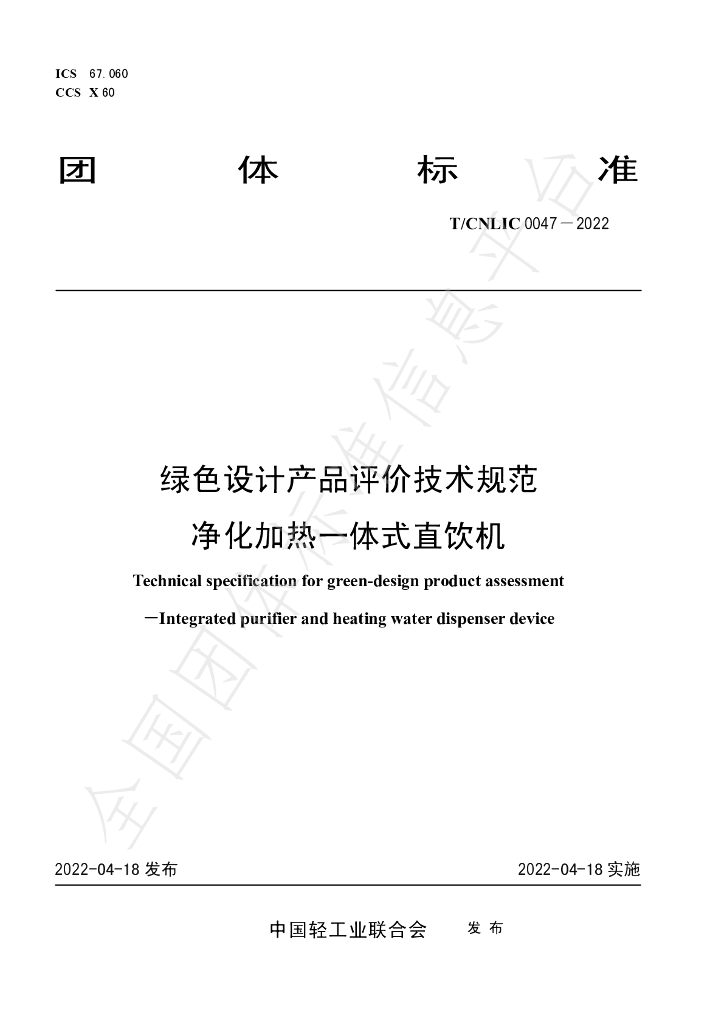 ICS 67.060
CCS X 60

团 体 标 准

T/CNLIC 0047—2022

绿色设计产品评价技术规范
净化加热一体式直饮机

Technical specification for green-design product assessment
—Integrated purifier and heating water dispenser device

2022-04-18发布 2022-04-18实施

中国轻工业联合会 发布

全国团体标准信息平台